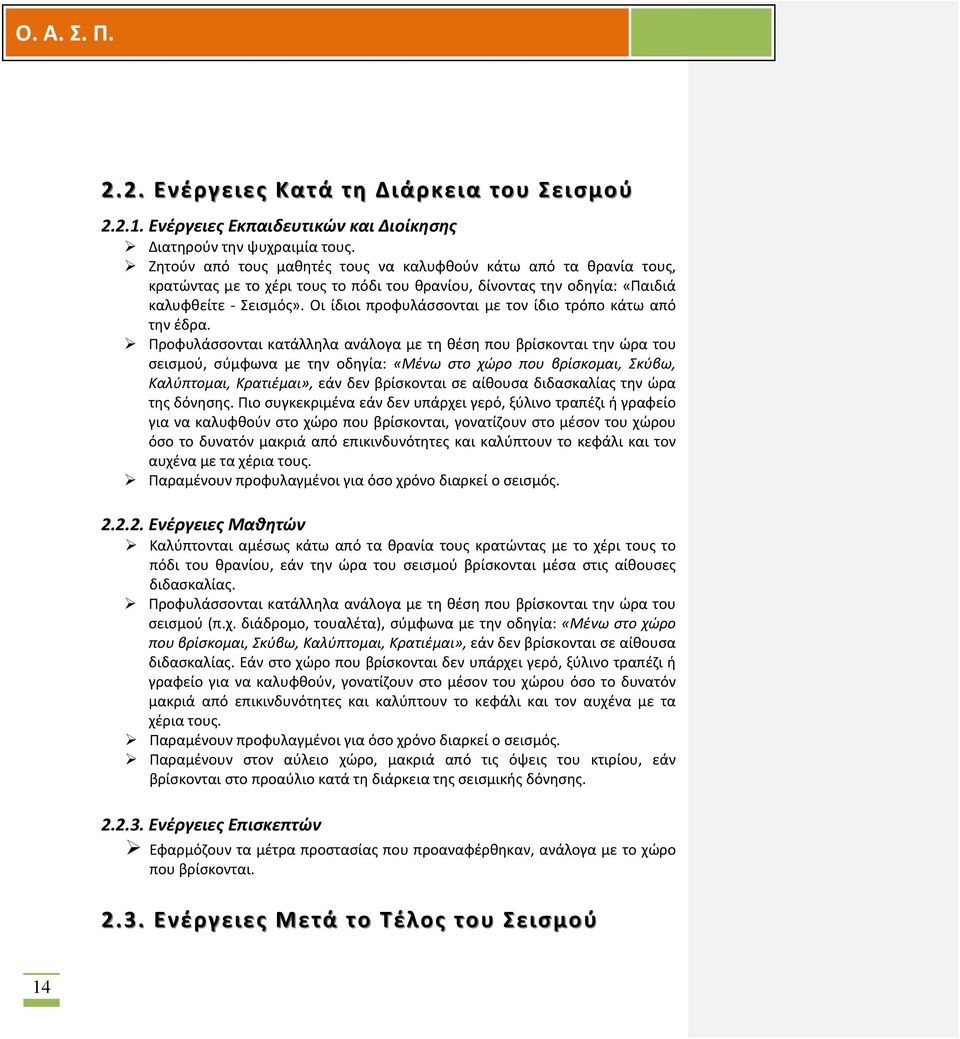 Ο. Α. Σ. Π.

2.2. Ενέργειες Κατά τη Διάρκεια του Σεισμού

2.2.1. Ενέργειες Εκπαιδευτικών και Διοίκησης

➢ Διατηρούν την ψυχραιμία τους.
➢ Ζητούν από τους μαθητές τους να καλυφθούν κάτω από τα θρανία τους, κρατώντας με το χέρι τους το πόδι του θρανίου, δίνοντας την οδηγία: «Παιδιά καλυφθείτε - Σεισμός». Οι ίδιοι προφυλάσσονται με τον ίδιο τρόπο κάτω από την έδρα.
➢ Προφυλάσσονται κατάλληλα ανάλογα με τη θέση που βρίσκονται την ώρα του σεισμού, σύμφωνα με την οδηγία: «Μένω στο χώρο που βρίσκομαι, Σκύβω, Καλύπτομαι, Κρατιέμαι», εάν δεν βρίσκονται σε αίθουσα διδασκαλίας την ώρα της δόνησης. Πιο συγκεκριμένα εάν δεν υπάρχει γερό, ξύλινο τραπέζι ή γραφείο για να καλυφθούν στο χώρο που βρίσκονται, γονατίζουν στο μέσον του χώρου όσο το δυνατόν μακριά από επικινδυνότητες και καλύπτουν το κεφάλι και τον αυχένα με τα χέρια τους.
➢ Παραμένουν προφυλαγμένοι για όσο χρόνο διαρκεί ο σεισμός.

2.2.2. Ενέργειες Μαθητών

➢ Καλύπτονται αμέσως κάτω από τα θρανία τους κρατώντας με το χέρι τους το πόδι του θρανίου, εάν την ώρα του σεισμού βρίσκονται μέσα στις αίθουσες διδασκαλίας.
➢ Προφυλάσσονται κατάλληλα ανάλογα με τη θέση που βρίσκονται την ώρα του σεισμού (π.χ. διάδρομο, τουαλέτα), σύμφωνα με την οδηγία: «Μένω στο χώρο που βρίσκομαι, Σκύβω, Καλύπτομαι, Κρατιέμαι», εάν δεν βρίσκονται σε αίθουσα διδασκαλίας. Εάν στο χώρο που βρίσκονται δεν υπάρχει γερό, ξύλινο τραπέζι ή γραφείο για να καλυφθούν, γονατίζουν στο μέσον του χώρου όσο το δυνατόν μακριά από επικινδυνότητες και καλύπτουν το κεφάλι και τον αυχένα με τα χέρια τους.
➢ Παραμένουν προφυλαγμένοι για όσο χρόνο διαρκεί ο σεισμός.
➢ Παραμένουν στον αύλειο χώρο, μακριά από τις όψεις του κτιρίου, εάν βρίσκονται στο προαύλιο κατά τη διάρκεια της σεισμικής δόνησης.

2.2.3. Ενέργειες Επισκεπτών

➢ Εφαρμόζουν τα μέτρα προστασίας που προαναφέρθηκαν, ανάλογα με το χώρο που βρίσκονται.

2.3. Ενέργειες Μετά το Τέλος του Σεισμού

14